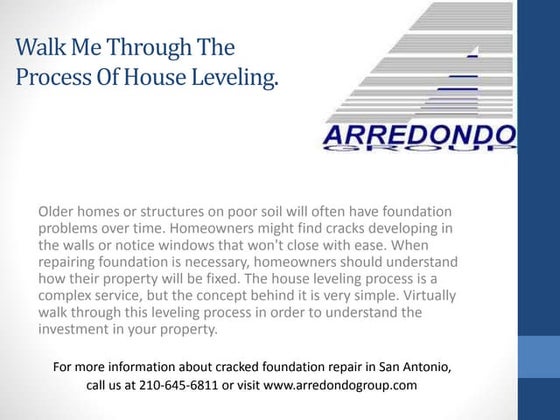 Walk Me Through The Process Of House Leveling.

ARREDONDO
GROUP

Older homes or structures on poor soil will often have foundation problems over time. Homeowners might find cracks developing in the walls or notice windows that won't close with ease. When repairing foundation is necessary, homeowners should understand how their property will be fixed. The house leveling process is a complex service, but the concept behind it is very simple. Virtually walk through this leveling process in order to understand the investment in your property.

For more information about cracked foundation repair in San Antonio, call us at 210-645-6811 or visit www.arredondogroup.com